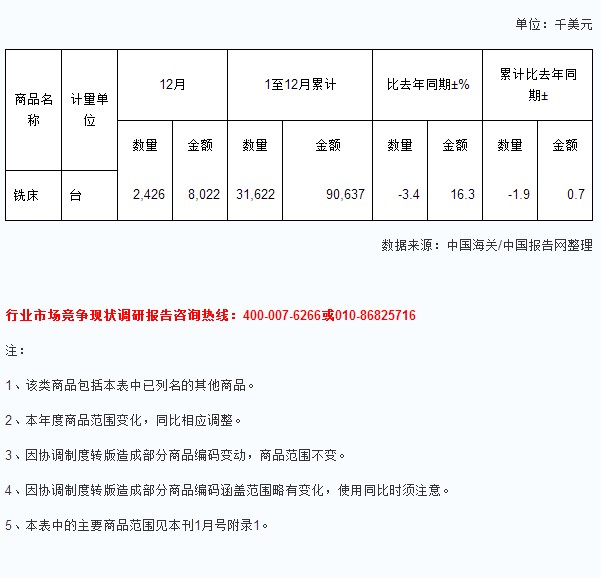 单位：千美元

| 商品名称 | 计量单位 | 12月 | | 1至12月累计 | | 比去年同期±% | | 累计比去年同期± | |
|---|---|---|---|---|---|---|---|---|---|
| | | 数量 | 金额 | 数量 | 金额 | 数量 | 金额 | 数量 | 金额 |
| 铣床 | 台 | 2,426 | 8,022 | 31,622 | 90,637 | -3.4 | 16.3 | -1.9 | 0.7 |

数据来源：中国海关/中国报告网整理

行业市场竞争现状调研报告咨询热线：400-007-6266或010-86825716

注：

1、该类商品包括本表中已列名的其他商品。

2、本年度商品范围变化，同比相应调整。

3、因协调制度转版造成部分商品编码变动，商品范围不变。

4、因协调制度转版造成部分商品编码涵盖范围略有变化，使用同比时须注意。

5、本表中的主要商品范围见本刊1月号附录1。